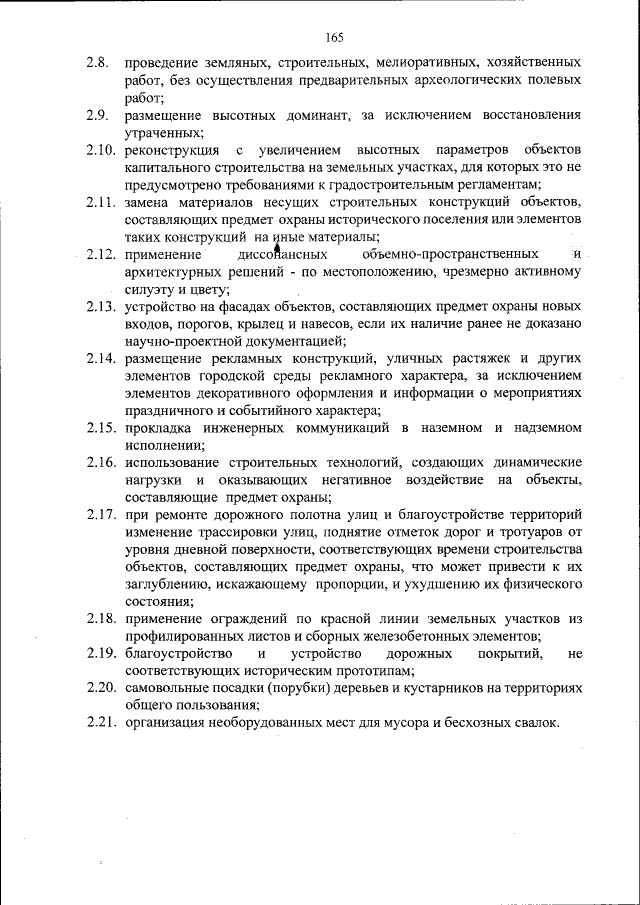 165

2.8. проведение земляных, строительных, мелиоративных, хозяйственных работ, без осуществления предварительных археологических полевых работ;

2.9. размещение высотных доминант, за исключением восстановления утраченных;

2.10. реконструкция с увеличением высотных параметров объектов капитального строительства на земельных участках, для которых это не предусмотрено требованиями к градостроительным регламентам;

2.11. замена материалов несущих строительных конструкций объектов, составляющих предмет охраны исторического поселения или элементов таких конструкций на иные материалы;

2.12. применение диссонансных объемно-пространственных и архитектурных решений - по местоположению, чрезмерно активному силуэту и цвету;

2.13. устройство на фасадах объектов, составляющих предмет охраны новых входов, порогов, крылец и навесов, если их наличие ранее не доказано научно-проектной документацией;

2.14. размещение рекламных конструкций, уличных растяжек и других элементов городской среды рекламного характера, за исключением элементов декоративного оформления и информации о мероприятиях праздничного и событийного характера;

2.15. прокладка инженерных коммуникаций в наземном и надземном исполнении;

2.16. использование строительных технологий, создающих динамические нагрузки и оказывающих негативное воздействие на объекты, составляющие предмет охраны;

2.17. при ремонте дорожного полотна улиц и благоустройстве территорий изменение трассировки улиц, поднятие отметок дорог и тротуаров от уровня дневной поверхности, соответствующих времени строительства объектов, составляющих предмет охраны, что может привести к их заглублению, искажающему пропорции, и ухудшению их физического состояния;

2.18. применение ограждений по красной линии земельных участков из профилированных листов и сборных железобетонных элементов;

2.19. благоустройство и устройство дорожных покрытий, не соответствующих историческим прототипам;

2.20. самовольные посадки (порубки) деревьев и кустарников на территориях общего пользования;

2.21. организация необорудованных мест для мусора и бесхозных свалок.